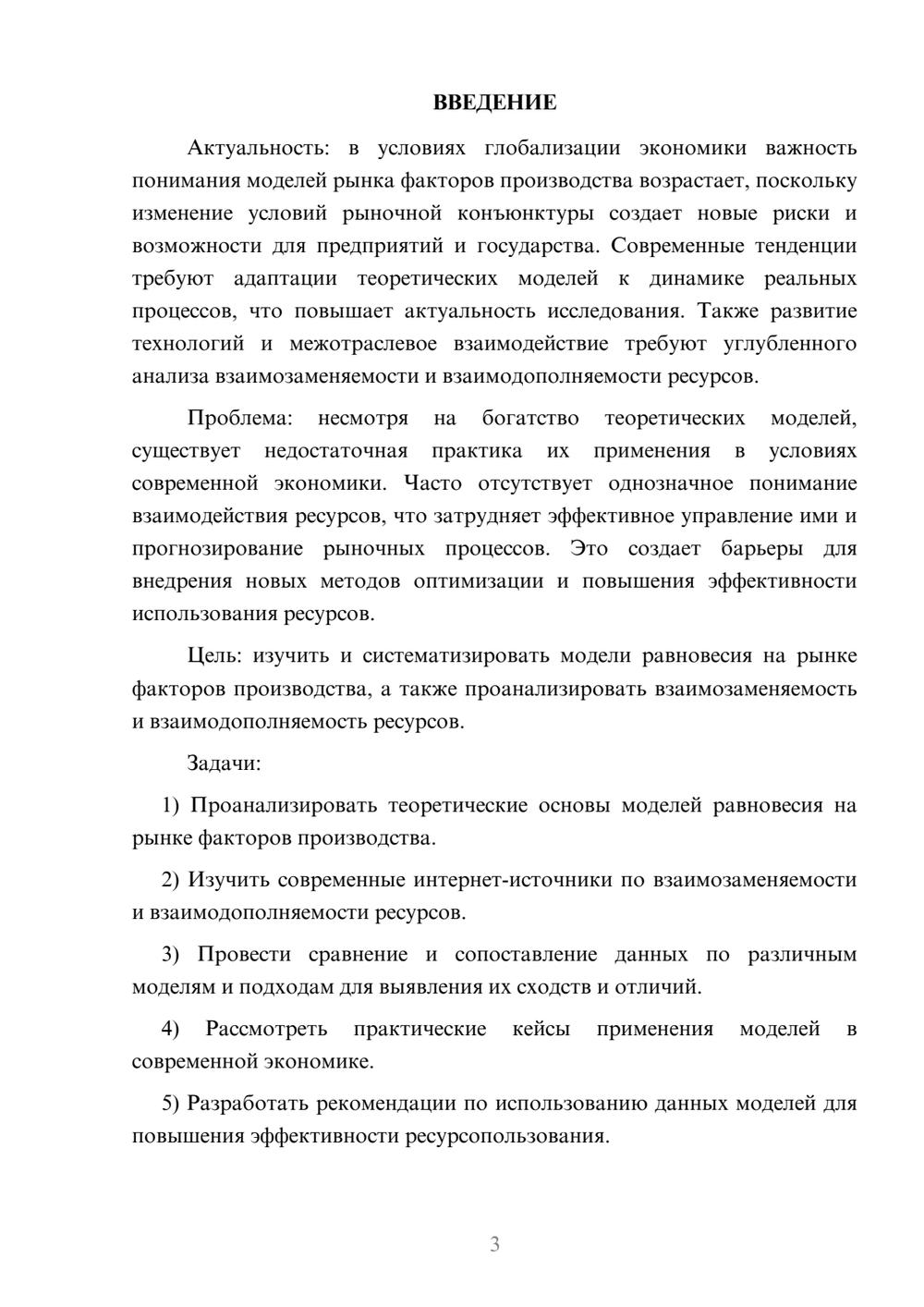 ВВЕДЕНИЕ

Актуальность: в условиях глобализации экономики важность понимания моделей рынка факторов производства возрастает, поскольку изменение условий рыночной конъюнктуры создает новые риски и возможности для предприятий и государства. Современные тенденции требуют адаптации теоретических моделей к динамике реальных процессов, что повышает актуальность исследования. Также развитие технологий и межотраслевое взаимодействие требуют углубленного анализа взаимозаменяемости и взаимодополняемости ресурсов.

Проблема: несмотря на богатство теоретических моделей, существует недостаточная практика их применения в условиях современной экономики. Часто отсутствует однозначное понимание взаимодействия ресурсов, что затрудняет эффективное управление ими и прогнозирование рыночных процессов. Это создает барьеры для внедрения новых методов оптимизации и повышения эффективности использования ресурсов.

Цель: изучить и систематизировать модели равновесия на рынке факторов производства, а также проанализировать взаимозаменяемость и взаимодополняемость ресурсов.

Задачи:

1) Проанализировать теоретические основы моделей равновесия на рынке факторов производства.

2) Изучить современные интернет-источники по взаимозаменяемости и взаимодополняемости ресурсов.

3) Провести сравнение и сопоставление данных по различным моделям и подходам для выявления их сходств и отличий.

4) Рассмотреть практические кейсы применения моделей в современной экономике.

5) Разработать рекомендации по использованию данных моделей для повышения эффективности ресурсопользования.

3